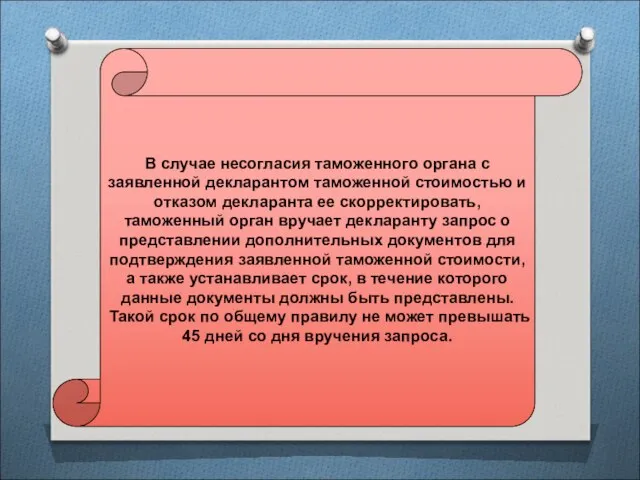 В случае несогласия таможенного органа с заявленной декларантом таможенной стоимостью и отказом декларанта ее скорректировать, таможенный орган вручает декларанту запрос о представлении дополнительных документов для подтверждения заявленной таможенной стоимости, а также устанавливает срок, в течение которого данные документы должны быть представлены. Такой срок по общему правилу не может превышать 45 дней со дня вручения запроса.